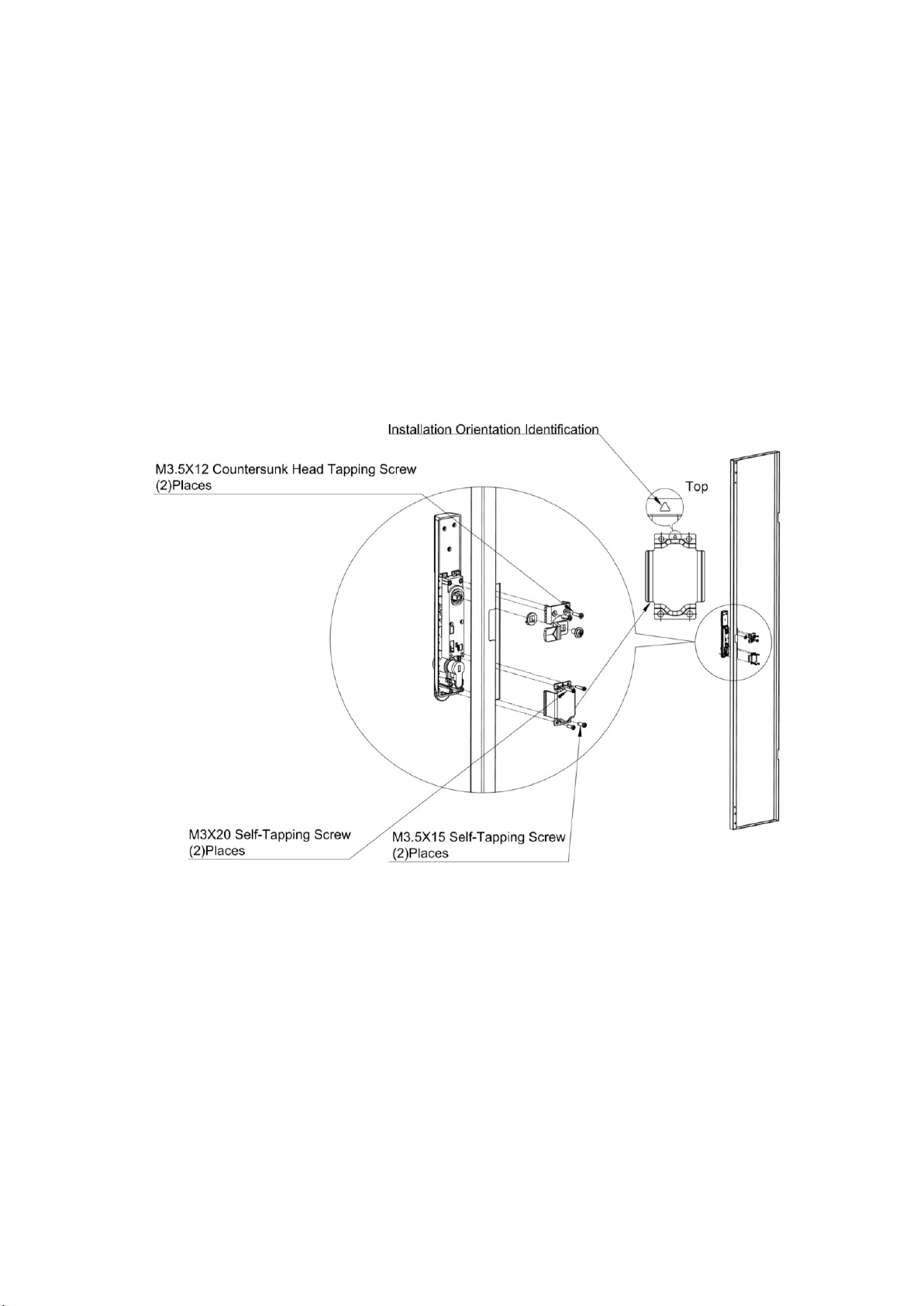 Installation Orientation Identification

M3.5X12 Countersunk Head Tapping Screw
(2)Places

Top

M3X20 Self-Tapping Screw
(2)Places

M3.5X15 Self-Tapping Screw
(2)Places